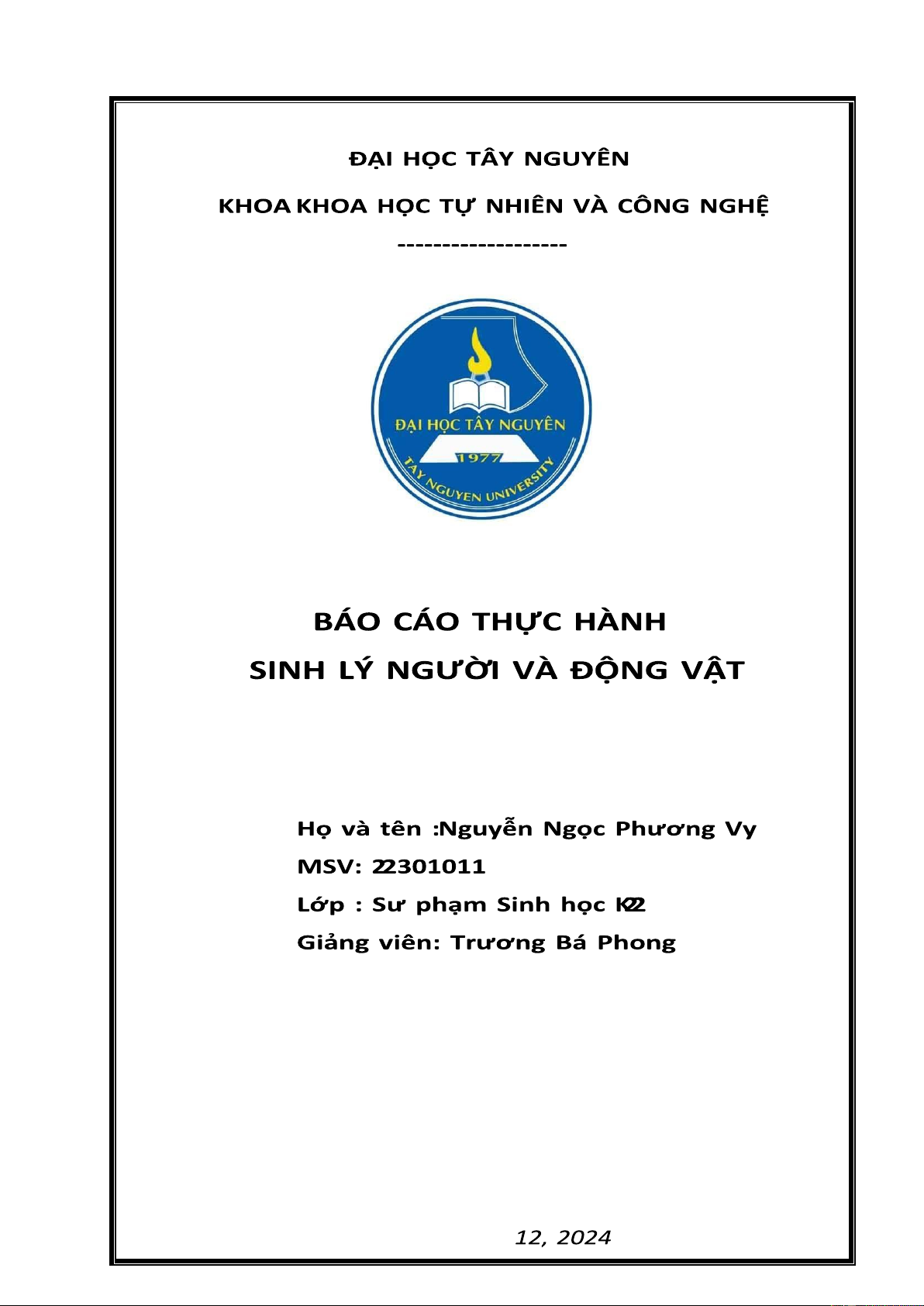 ĐẠI HỌC TÂY NGUYÊN

KHOA KHOA HỌC TỰ NHIÊN VÀ CÔNG NGHỆ

-------------------

ĐẠI HỌC TÂY NGUYÊN

1977

TAY NGUYEN UNIVERSITY

BÁO CÁO THỰC HÀNH

SINH LÝ NGƯỜI VÀ ĐỘNG VẬT

Họ và tên :Nguyễn Ngọc Phương Vy

MSV: 22301011

Lớp : Sư phạm Sinh học K22

Giảng viên: Trương Bá Phong

12, 2024